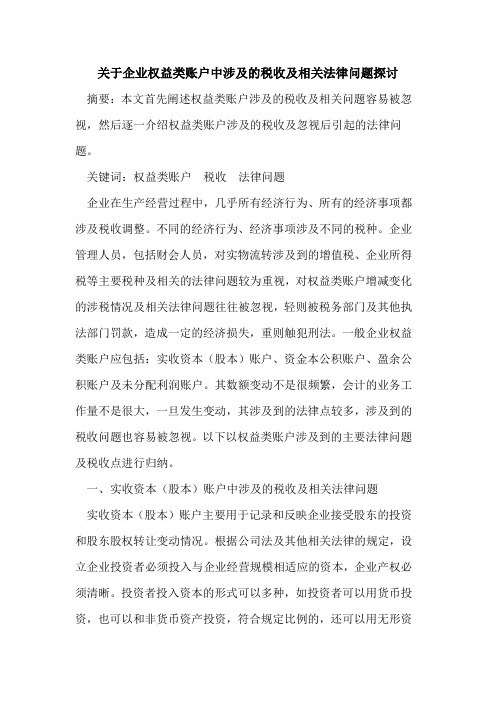 关于企业权益类账户中涉及的税收及相关法律问题探讨

摘要：本文首先阐述权益类账户涉及的税收及相关问题容易被忽视，然后逐一介绍权益类账户涉及的税收及忽视后引起的法律问题。

关键词：权益类账户　税收　法律问题

企业在生产经营过程中，几乎所有经济行为、所有的经济事项都涉及税收调整。不同的经济行为、经济事项涉及不同的税种。企业管理人员，包括财会人员，对实物流转涉及到的增值税、企业所得税等主要税种及相关的法律问题较为重视，对权益类账户增减变化的涉税情况及相关法律问题往往被忽视，轻则被税务部门及其他执法部门罚款，造成一定的经济损失，重则触犯刑法。一般企业权益类账户应包括：实收资本（股本）账户、资金本公积账户、盈余公积账户及未分配利润账户。其数额变动不是很频繁，会计的业务工作量不是很大，一旦发生变动，其涉及到的法律点较多，涉及到的税收问题也容易被忽视。以下以权益类账户涉及到的主要法律问题及税收点进行归纳。

一、实收资本（股本）账户中涉及的税收及相关法律问题

实收资本（股本）账户主要用于记录和反映企业接受股东的投资和股东股权转让变动情况。根据公司法及其他相关法律的规定，设立企业投资者必须投入与企业经营规模相适应的资本，企业产权必须清晰。投资者投入资本的形式可以多种，如投资者可以用货币投资，也可以和非货币资产投资，符合规定比例的，还可以用无形资